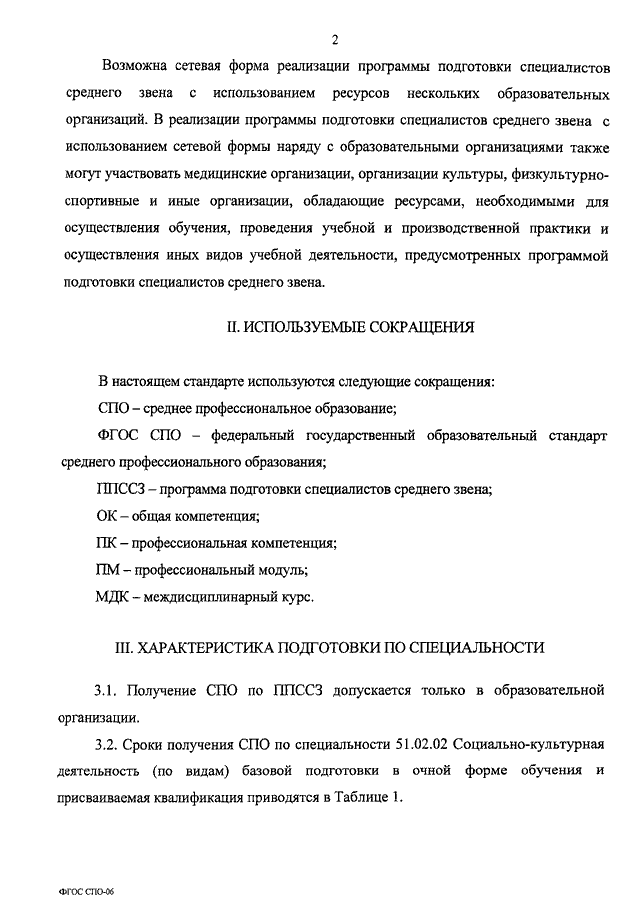 2

Возможна сетевая форма реализации программы подготовки специалистов среднего звена с использованием ресурсов нескольких образовательных организаций. В реализации программы подготовки специалистов среднего звена с использованием сетевой формы наряду с образовательными организациями также могут участвовать медицинские организации, организации культуры, физкультурно-спортивные и иные организации, обладающие ресурсами, необходимыми для осуществления обучения, проведения учебной и производственной практики и осуществления иных видов учебной деятельности, предусмотренных программой подготовки специалистов среднего звена.

II. ИСПОЛЬЗУЕМЫЕ СОКРАЩЕНИЯ

В настоящем стандарте используются следующие сокращения:

СПО – среднее профессиональное образование;

ФГОС СПО – федеральный государственный образовательный стандарт среднего профессионального образования;

ППССЗ – программа подготовки специалистов среднего звена;

ОК – общая компетенция;

ПК – профессиональная компетенция;

ПМ – профессиональный модуль;

МДК – междисциплинарный курс.

III. ХАРАКТЕРИСТИКА ПОДГОТОВКИ ПО СПЕЦИАЛЬНОСТИ

3.1. Получение СПО по ППССЗ допускается только в образовательной организации.

3.2. Сроки получения СПО по специальности 51.02.02 Социально-культурная деятельность (по видам) базовой подготовки в очной форме обучения и присваиваемая квалификация приводятся в Таблице 1.

ФГОС СПО-06